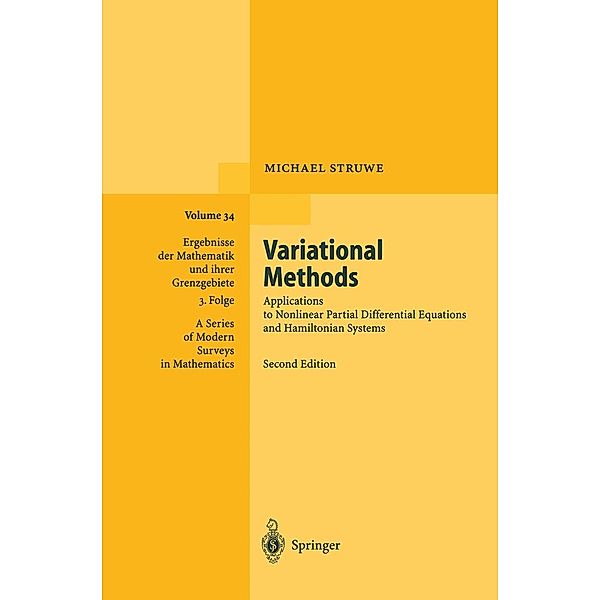 MICHAEL STRUWE

Volume 34

Ergebnisse der Mathematik und ihrer Grenzgebiete

3. Folge

A Series of Modern Surveys in Mathematics

Variational Methods

Applications to Nonlinear Partial Differential Equations and Hamiltonian Systems

Second Edition

Springer